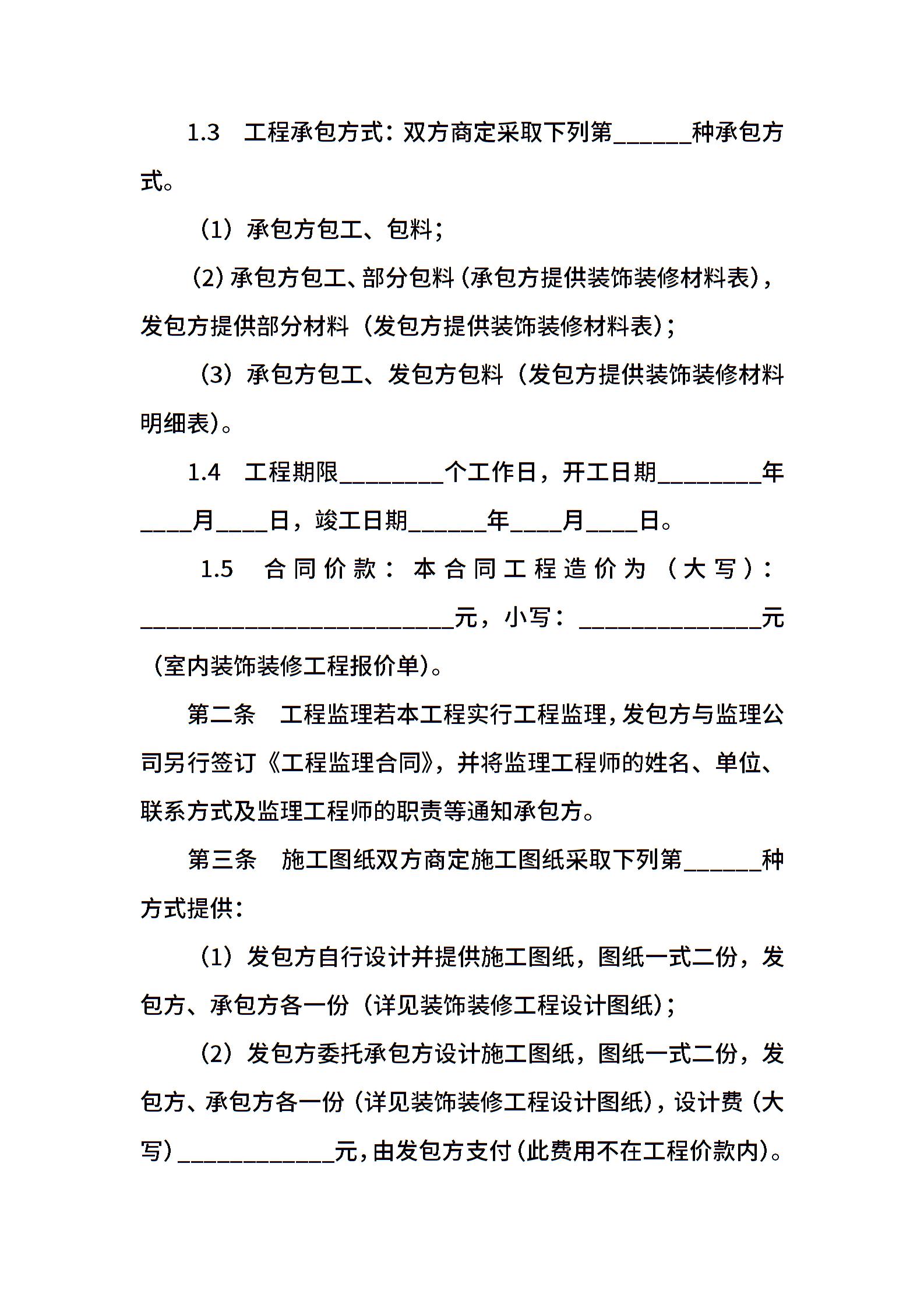 1.3 工程承包方式：双方商定采取下列第______种承包方式。

（1）承包方包工、包料；

（2）承包方包工、部分包料（承包方提供装饰装修材料表），发包方提供部分材料（发包方提供装饰装修材料表）；

（3）承包方包工、发包方包料（发包方提供装饰装修材料明细表）。

1.4 工程期限________个工作日，开工日期________年____月____日，竣工日期______年____月____日。

1.5 合同价款：本合同工程造价为（大写）：________________________元，小写：______________元（室内装饰装修工程报价单）。

第二条 工程监理若本工程实行工程监理，发包方与监理公司另行签订《工程监理合同》，并将监理工程师的姓名、单位、联系方式及监理工程师的职责等通知承包方。

第三条 施工图纸双方商定施工图纸采取下列第______种方式提供：

（1）发包方自行设计并提供施工图纸，图纸一式二份，发包方、承包方各一份（详见装饰装修工程设计图纸）；

（2）发包方委托承包方设计施工图纸，图纸一式二份，发包方、承包方各一份（详见装饰装修工程设计图纸），设计费（大写）____________元，由发包方支付（此费用不在工程价款内）。